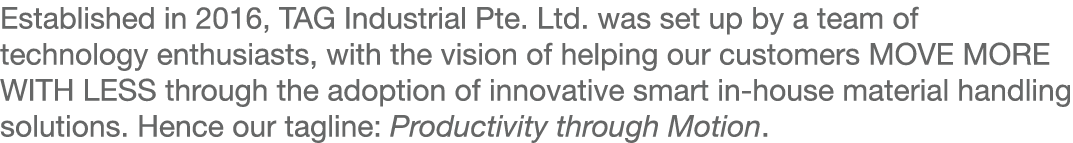 Established in 2016, TAG Industrial Pte. Ltd. was set up by a team of technology enthusiasts, with the vision of helping our customers MOVE MORE WITH LESS through the adoption of innovative smart in-house material handling solutions. Hence our tagline: Productivity through Motion.